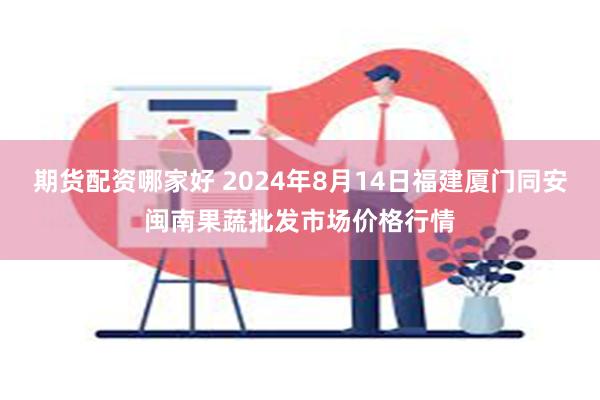 期货配资哪家好 2024年8月14日福建厦门同安闽南果蔬批发市场价格行情